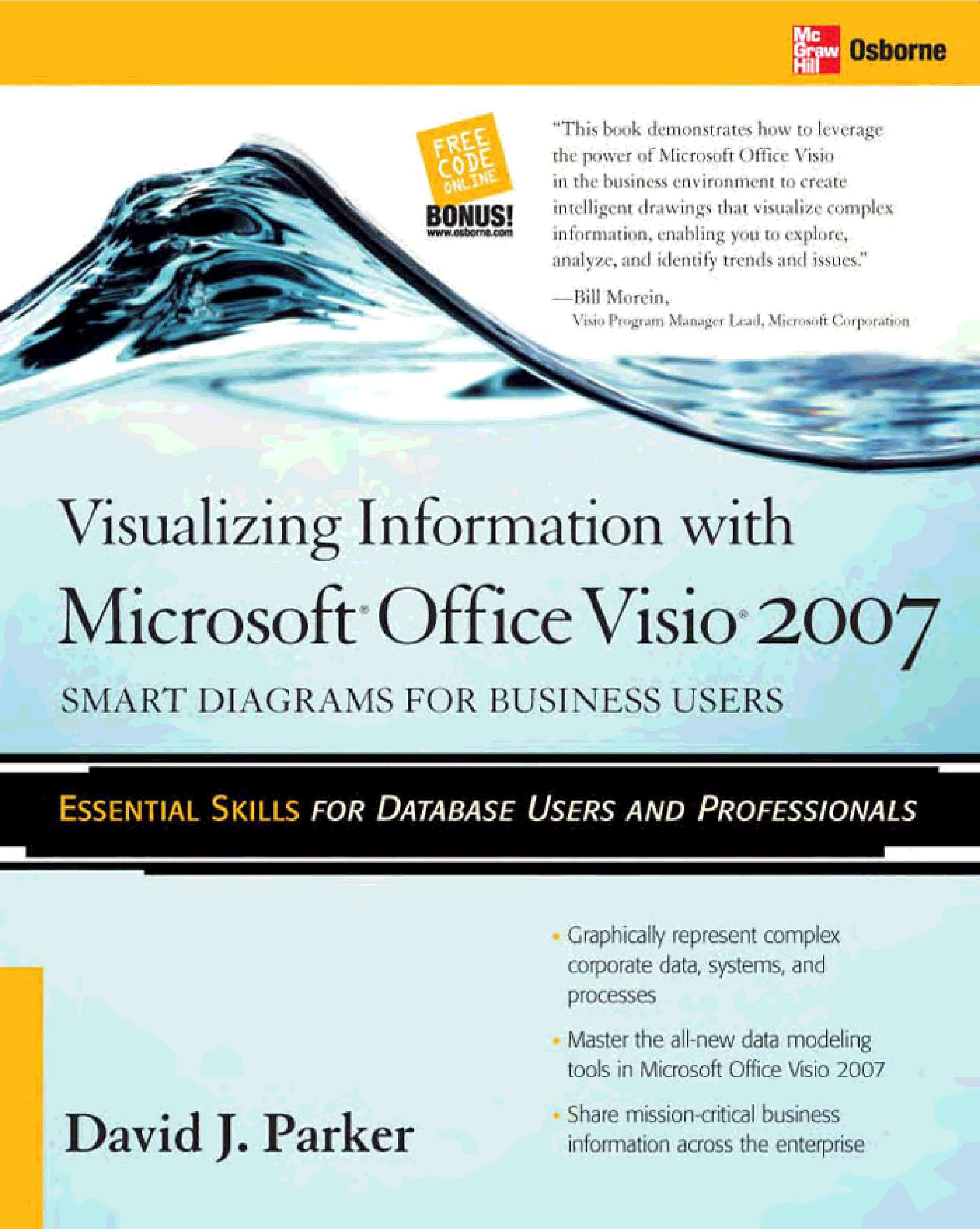 Mc Graw Hill Osborne

FREE CODE ONLINE

BONUS!
www.osborne.com

"This book demonstrates how to leverage the power of Microsoft Office Visio in the business environment to create intelligent drawings that visualize complex information, enabling you to explore, analyze, and identify trends and issues."

—Bill Morein,
Visio Program Manager Lead, Microsoft Corporation

Visualizing Information with Microsoft® Office Visio® 2007

SMART DIAGRAMS FOR BUSINESS USERS

ESSENTIAL SKILLS FOR DATABASE USERS AND PROFESSIONALS

• Graphically represent complex corporate data, systems, and processes

• Master the all-new data modeling tools in Microsoft Office Visio 2007

• Share mission-critical business information across the enterprise

David J. Parker